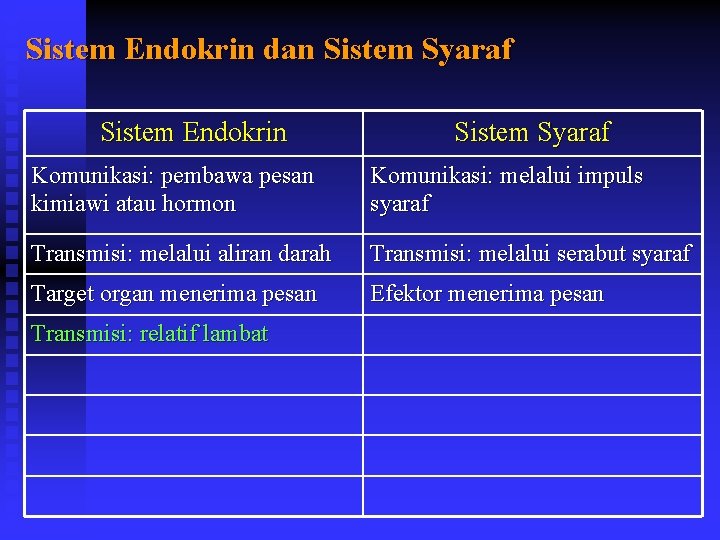 Sistem Endokrin dan Sistem Syaraf

| Sistem Endokrin | Sistem Syaraf |
|---|---|
| Komunikasi: pembawa pesan kimiawi atau hormon | Komunikasi: melalui impuls syaraf |
| Transmisi: melalui aliran darah | Transmisi: melalui serabut syaraf |
| Target organ menerima pesan | Efektor menerima pesan |
| Transmisi: relatif lambat | |
| | |
| | |
| | |
| | |